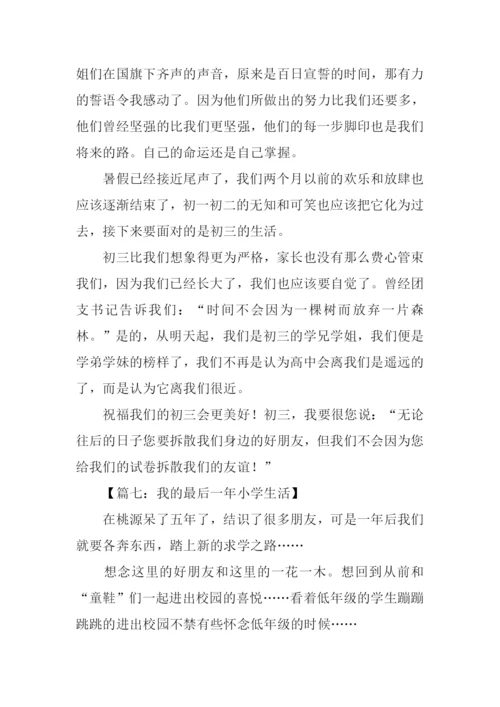 姐们在国旗下齐声的声音，原来是百日宣誓的时间，那有力的誓语令我感动了。因为他们所做出的努力比我们还要多，他们曾经坚强的比我们更坚强，他们的每一步脚印也是我们将来的路。自己的命运还是自己掌握。

暑假已经接近尾声了，我们两个月以前的欢乐和放肆也应该逐渐结束了，初一初二的无知和可笑也应该把它化为过去，接下来要面对的是初三的生活。

初三比我们想象得更为严格，家长也没有那么费心管束我们，因为我们已经长大了，我们也应该要自觉了。曾经团支书记告诉我们：“时间不会因为一棵树而放弃一片森林。”是的，从明天起，我们是初三的学兄学姐，我们便是学弟学妹的榜样了，我们不再是认为高中会离我们是遥远的了，而是认为它离我们很近。

祝福我们的初三会更美好！初三，我要很您说：“无论往后的日子您要拆散我们身边的好朋友，但我们不会因为您给我们的试卷拆散我们的友谊！”

【篇七：我的最后一年小学生活】

在桃源呆了五年了，结识了很多朋友，可是一年后我们就要各奔东西，踏上新的求学之路……

想念这里的好朋友和这里的一花一木。想回到从前和“童鞋”们一起进出校园的喜悦……看着低年级的学生蹦蹦跳跳的进出校园不禁有些怀念低年级的时候……